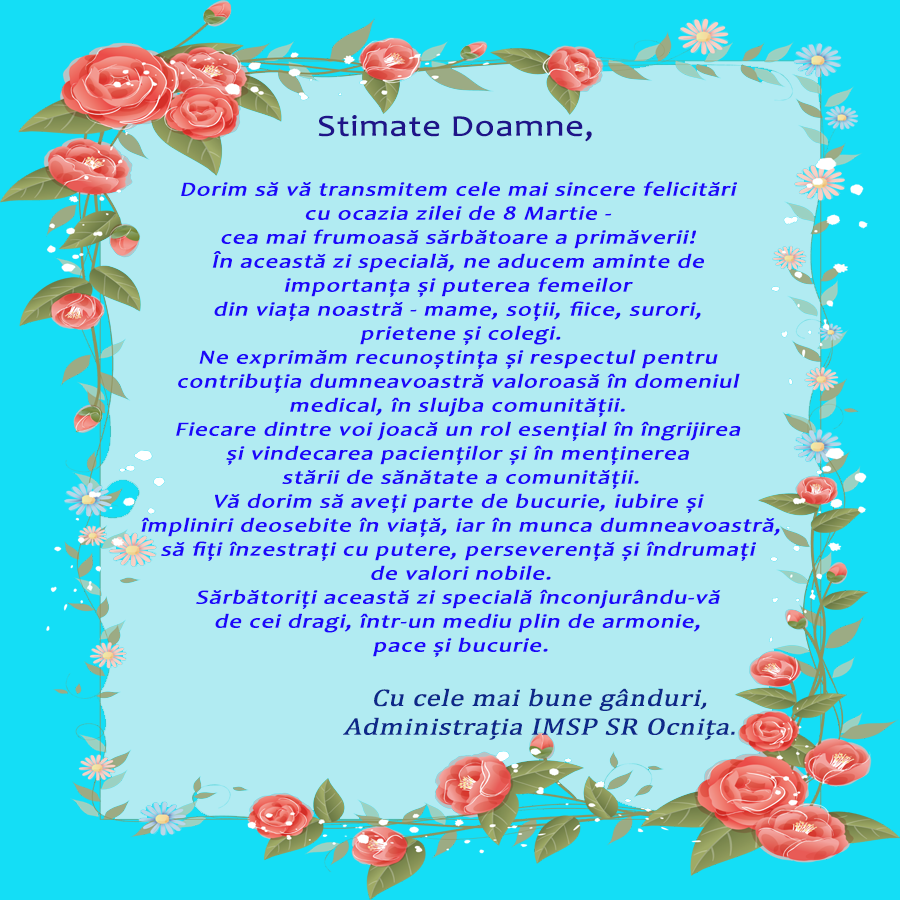 Stimate Doamne,

Dorim să vă transmitem cele mai sincere felicitări cu ocazia zilei de 8 Martie - cea mai frumoasă sărbătoare a primăverii! În această zi specială, ne aducem aminte de importanța și puterea femeilor din viața noastră - mame, soții, fiice, surori, prietene și colegi. Ne exprimăm recunoștința și respectul pentru contribuția dumneavoastră valoroasă în domeniul medical, în slujba comunității. Fiecare dintre voi joacă un rol esențial în îngrijirea și vindecarea pacienților și în menținerea stării de sănătate a comunității. Vă dorim să aveți parte de bucurie, iubire și împliniri deosebite în viață, iar în munca dumneavoastră, să fiți înzestrați cu putere, perseverență și îndrumați de valori nobile. Sărbătoriți această zi specială înconjurându-vă de cei dragi, într-un mediu plin de armonie, pace și bucurie.

Cu cele mai bune gânduri,
Administrația IMSP SR Ocnița.